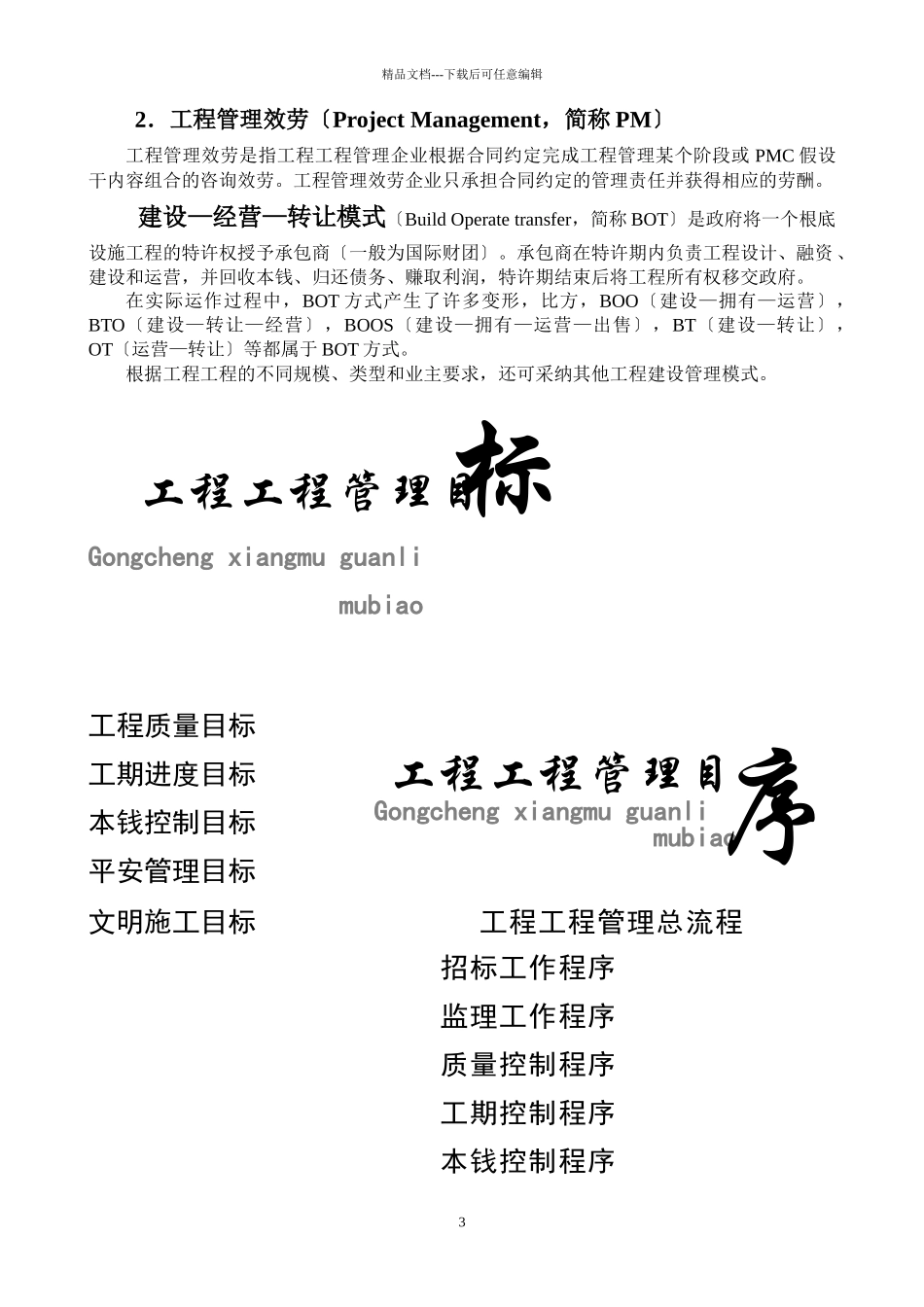 精品文档---下载后可任意编辑

2．工程管理效劳〔Project Management，简称 PM〕

工程管理效劳是指工程工程管理企业根据合同约定完成工程管理某个阶段或 PMC 假设干内容组合的咨询效劳。工程管理效劳企业只承担合同约定的管理责任并获得相应的劳酬。

建设—经营—转让模式〔Build Operate transfer，简称 BOT〕是政府将一个根底设施工程的特许权授予承包商〔一般为国际财团〕。承包商在特许期内负责工程设计、融资、建设和运营，并回收本钱、归还债务、赚取利润，特许期结束后将工程所有权移交政府。

在实际运作过程中，BOT 方式产生了许多变形，比方，BOO〔建设—拥有—运营〕，BTO〔建设—转让—经营〕，BOOS〔建设—拥有—运营—出售〕，BT〔建设—转让〕，OT〔运营—转让〕等都属于 BOT 方式。

根据工程工程的不同规模、类型和业主要求，还可采纳其他工程建设管理模式。

工程工程管理目标
Gongcheng xiangmu guanli mubiao

工程质量目标
工期进度目标
本钱控制目标
平安管理目标
文明施工目标

工程工程管理目序
Gongcheng xiangmu guanli mubiao

工程工程管理总流程
招标工作程序
监理工作程序
质量控制程序
工期控制程序
本钱控制程序

3